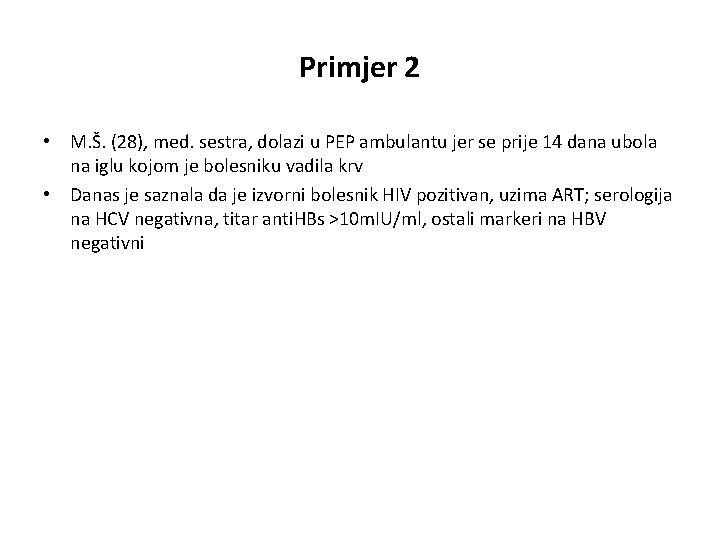 Primjer 2

• M.Š. (28), med. sestra, dolazi u PEP ambulantu jer se prije 14 dana ubola na iglu kojom je bolesniku vadila krv
• Danas je saznala da je izvorni bolesnik HIV pozitivan, uzima ART; serologija na HCV negativna, titar antiHBs >10mIU/ml, ostali markeri na HBV negativni